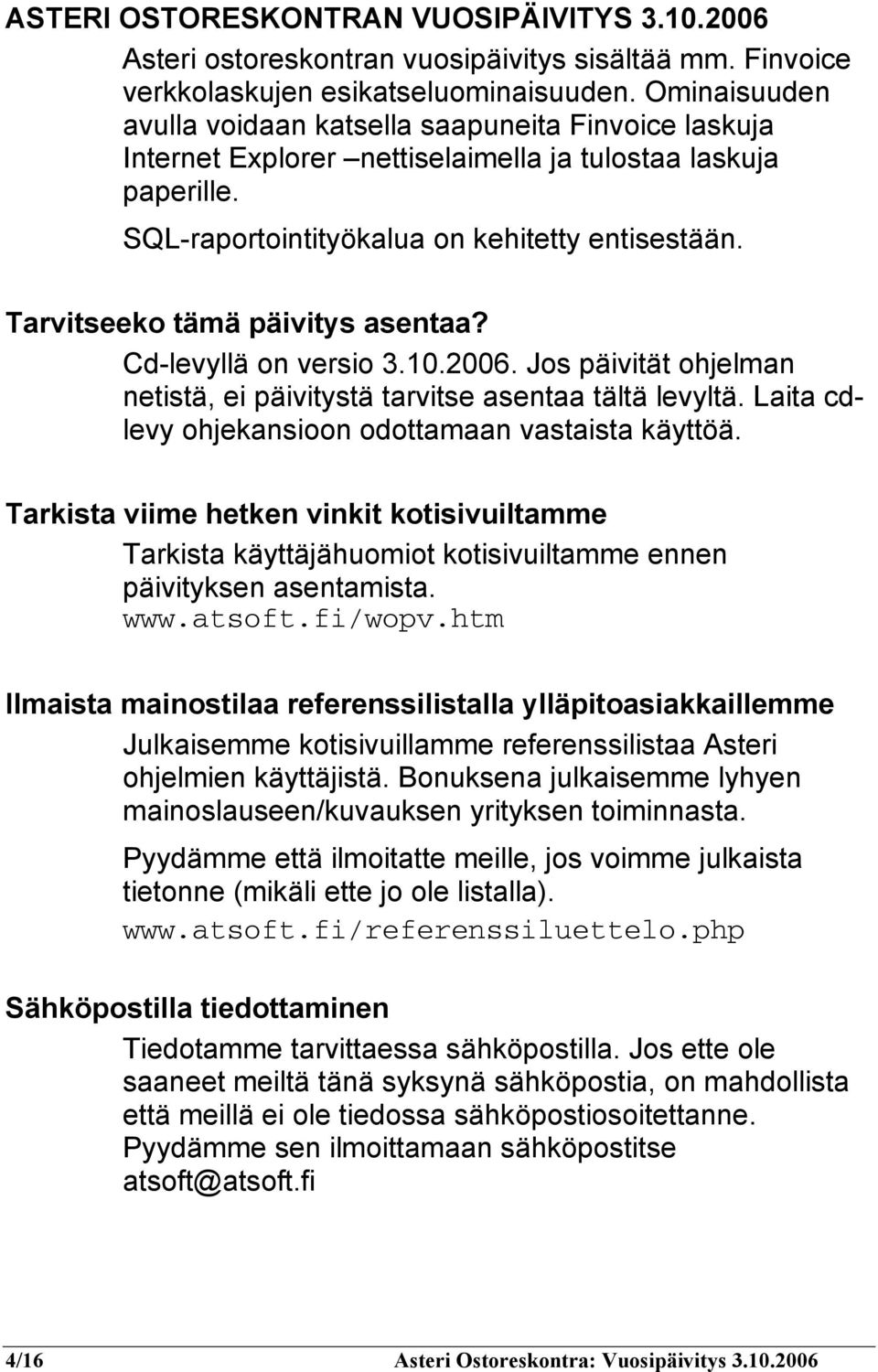 ASTERI OSTORESKONTRAN VUOSIPÄIVITYS 3.10.2006

Asteri ostoreskontran vuosipäivitys sisältää mm. Finvoice verkkolaskujen esikatseluominaisuuden. Ominaisuuden avulla voidaan katsella saapuneita Finvoice laskuja Internet Explorer –nettiselaimella ja tulostaa laskuja paperille.

SQL-raportointityökalua on kehitetty entisestään.

Tarvitseeko tämä päivitys asentaa?

Cd-levyllä on versio 3.10.2006. Jos päivität ohjelman netistä, ei päivitystä tarvitse asentaa tältä levyltä. Laita cd-levy ohjekansioon odottamaan vastaista käyttöä.

Tarkista viime hetken vinkit kotisivuiltamme

Tarkista käyttäjähuomiot kotisivuiltamme ennen päivityksen asentamista. www.atsoft.fi/wopv.htm

Ilmaista mainostilaa referenssilistalla ylläpitoasiakkaillemme

Julkaisemme kotisivuillamme referenssilistaa Asteri ohjelmien käyttäjistä. Bonuksena julkaisemme lyhyen mainoslauseen/kuvauksen yrityksen toiminnasta.

Pyydämme että ilmoitatte meille, jos voimme julkaista tietonne (mikäli ette jo ole listalla).

www.atsoft.fi/referenssiluettelo.php

Sähköpostilla tiedottaminen

Tiedotamme tarvittaessa sähköpostilla. Jos ette ole saaneet meiltä tänä syksynä sähköpostia, on mahdollista että meillä ei ole tiedossa sähköpostiosoitettanne. Pyydämme sen ilmoittamaan sähköpostitse atsoft@atsoft.fi

4/16 Asteri Ostoreskontra: Vuosipäivitys 3.10.2006